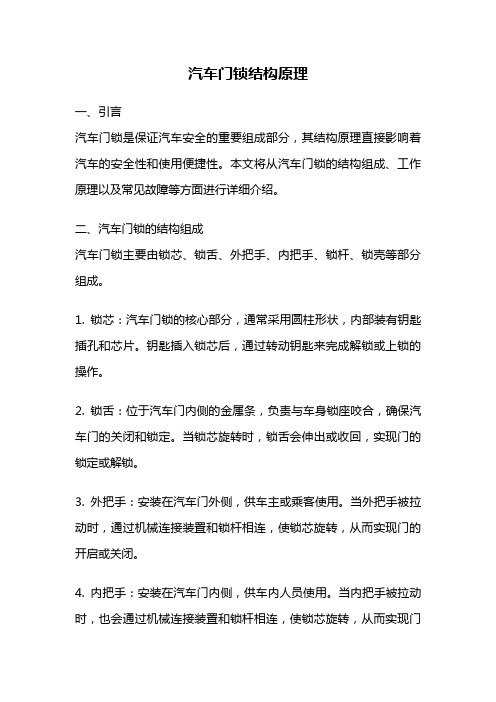 汽车门锁结构原理

一、引言

汽车门锁是保证汽车安全的重要组成部分，其结构原理直接影响着汽车的安全性和使用便捷性。本文将从汽车门锁的结构组成、工作原理以及常见故障等方面进行详细介绍。

二、汽车门锁的结构组成

汽车门锁主要由锁芯、锁舌、外把手、内把手、锁杆、锁壳等部分组成。

1. 锁芯：汽车门锁的核心部分，通常采用圆柱形状，内部装有钥匙插孔和芯片。钥匙插入锁芯后，通过转动钥匙来完成解锁或上锁的操作。

2. 锁舌：位于汽车门内侧的金属条，负责与车身锁座咬合，确保汽车门的关闭和锁定。当锁芯旋转时，锁舌会伸出或收回，实现门的锁定或解锁。

3. 外把手：安装在汽车门外侧，供车主或乘客使用。当外把手被拉动时，通过机械连接装置和锁杆相连，使锁芯旋转，从而实现门的开启或关闭。

4. 内把手：安装在汽车门内侧，供车内人员使用。当内把手被拉动时，也会通过机械连接装置和锁杆相连，使锁芯旋转，从而实现门